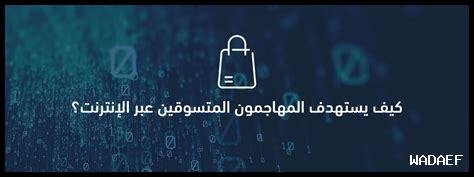 كيف يستهدف المهاجمون المتسوقين عبر الإنترنت؟

WADAEF